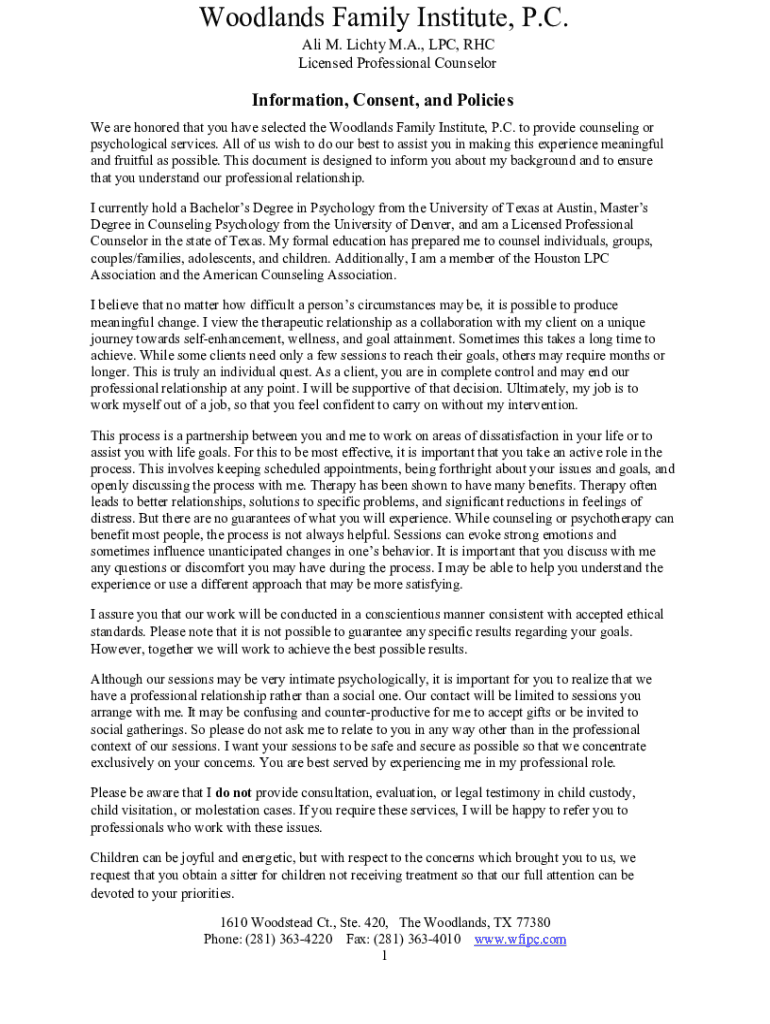 Woodlands Family Institute, P.C.
Ali M. Lichty M.A., LPC, RHC
Licensed Professional Counselor

Information, Consent, and Policies

We are honored that you have selected the Woodlands Family Institute, P.C. to provide counseling or psychological services. All of us wish to do our best to assist you in making this experience meaningful and fruitful as possible. This document is designed to inform you about my background and to ensure that you understand our professional relationship.

I currently hold a Bachelor's Degree in Psychology from the University of Texas at Austin, Master's Degree in Counseling Psychology from the University of Denver, and am a Licensed Professional Counselor in the state of Texas. My formal education has prepared me to counsel individuals, groups, couples/families, adolescents, and children. Additionally, I am a member of the Houston LPC Association and the American Counseling Association.

I believe that no matter how difficult a person's circumstances may be, it is possible to produce meaningful change. I view the therapeutic relationship as a collaboration with my client on a unique journey towards self-enhancement, wellness, and goal attainment. Sometimes this takes a long time to achieve. While some clients need only a few sessions to reach their goals, others may require months or longer. This is truly an individual quest. As a client, you are in complete control and may end our professional relationship at any point. I will be supportive of that decision. Ultimately, my job is to work myself out of a job, so that you feel confident to carry on without my intervention.

This process is a partnership between you and me to work on areas of dissatisfaction in your life or to assist you with life goals. For this to be most effective, it is important that you take an active role in the process. This involves keeping scheduled appointments, being forthright about your issues and goals, and openly discussing the process with me. Therapy has been shown to have many benefits. Therapy often leads to better relationships, solutions to specific problems, and significant reductions in feelings of distress. But there are no guarantees of what you will experience. While counseling or psychotherapy can benefit most people, the process is not always helpful. Sessions can evoke strong emotions and sometimes influence unanticipated changes in one's behavior. It is important that you discuss with me any questions or discomfort you may have during the process. I may be able to help you understand the experience or use a different approach that may be more satisfying.

I assure you that our work will be conducted in a conscientious manner consistent with accepted ethical standards. Please note that it is not possible to guarantee any specific results regarding your goals. However, together we will work to achieve the best possible results.

Although our sessions may be very intimate psychologically, it is important for you to realize that we have a professional relationship rather than a social one. Our contact will be limited to sessions you arrange with me. It may be confusing and counter-productive for me to accept gifts or be invited to social gatherings. So please do not ask me to relate to you in any way other than in the professional context of our sessions. I want your sessions to be safe and secure as possible so that we concentrate exclusively on your concerns. You are best served by experiencing me in my professional role.

Please be aware that I do not provide consultation, evaluation, or legal testimony in child custody, child visitation, or molestation cases. If you require these services, I will be happy to refer you to professionals who work with these issues.

Children can be joyful and energetic, but with respect to the concerns which brought you to us, we request that you obtain a sitter for children not receiving treatment so that our full attention can be devoted to your priorities.

1610 Woodstead Ct., Ste. 420, The Woodlands, TX 77380
Phone: (281) 363-4220 Fax: (281) 363-4010 www.wfipc.com
1